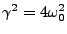 $\gamma^2 = 4\omega_0^2$